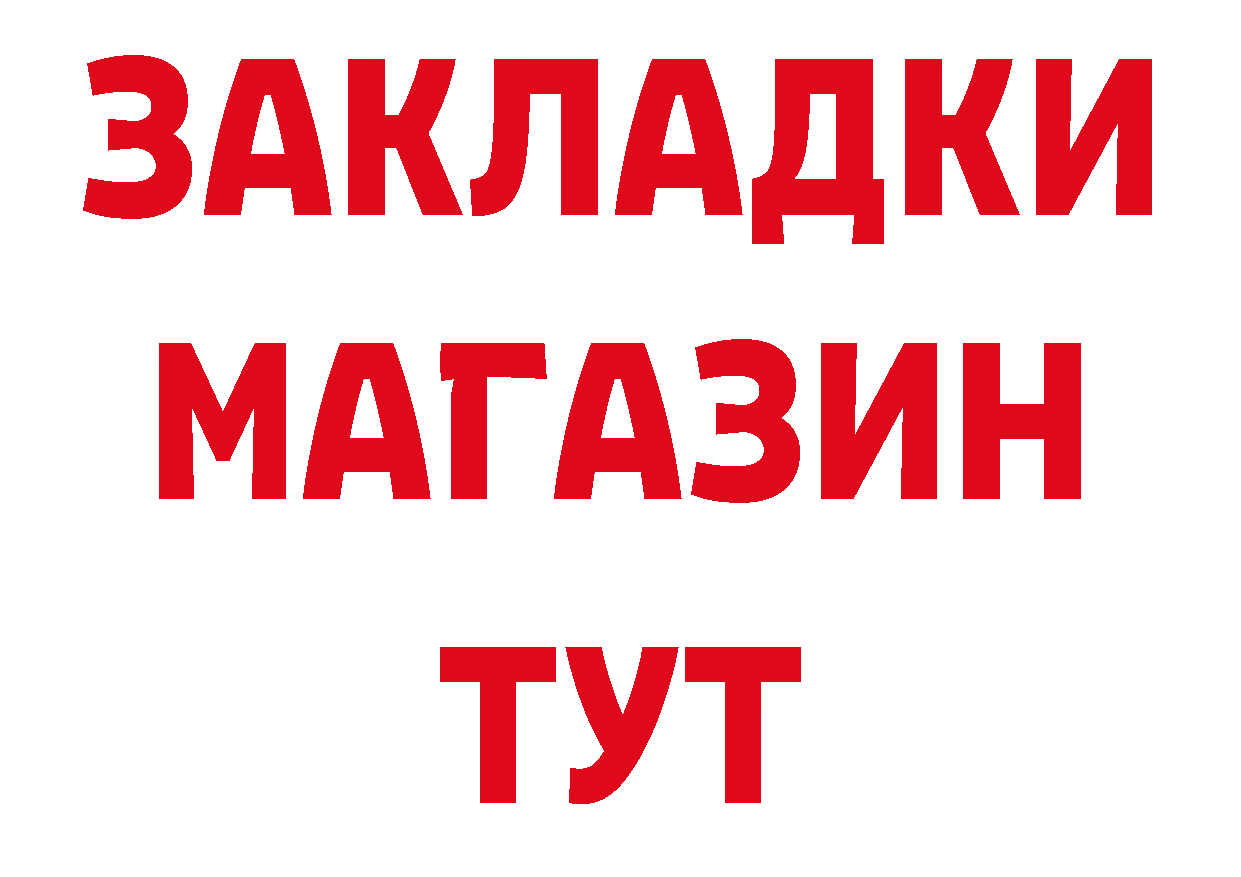 ЗАКЛАДКИ
МАГАЗИН
ТУТ